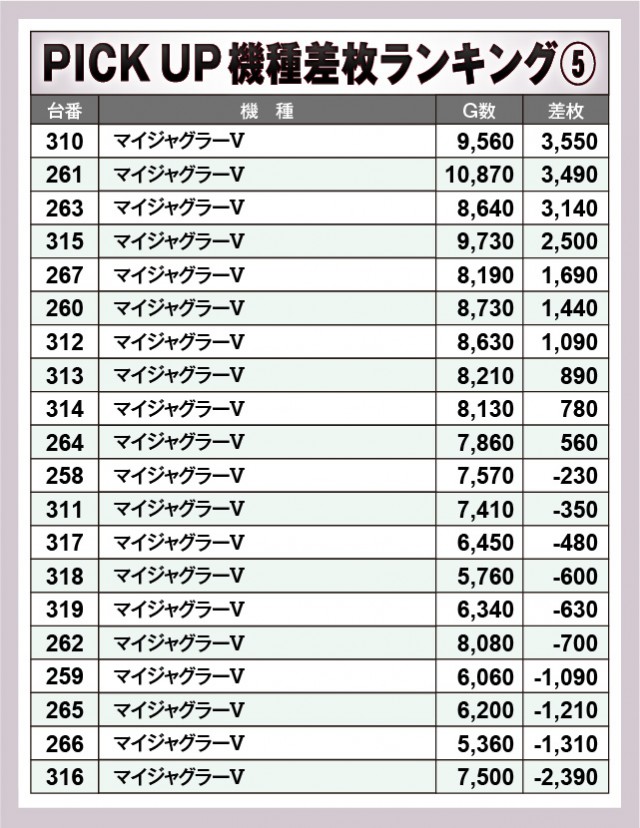 PICK UP 機種差枚ランキング⑤

| 台番 | 機　種 | G数 | 差枚 |
|---|---|---|---|
| 310 | マイジャグラーV | 9,560 | 3,550 |
| 261 | マイジャグラーV | 10,870 | 3,490 |
| 263 | マイジャグラーV | 8,640 | 3,140 |
| 315 | マイジャグラーV | 9,730 | 2,500 |
| 267 | マイジャグラーV | 8,190 | 1,690 |
| 260 | マイジャグラーV | 8,730 | 1,440 |
| 312 | マイジャグラーV | 8,630 | 1,090 |
| 313 | マイジャグラーV | 8,210 | 890 |
| 314 | マイジャグラーV | 8,130 | 780 |
| 264 | マイジャグラーV | 7,860 | 560 |
| 258 | マイジャグラーV | 7,570 | -230 |
| 311 | マイジャグラーV | 7,410 | -350 |
| 317 | マイジャグラーV | 6,450 | -480 |
| 318 | マイジャグラーV | 5,760 | -600 |
| 319 | マイジャグラーV | 6,340 | -630 |
| 262 | マイジャグラーV | 8,080 | -700 |
| 259 | マイジャグラーV | 6,060 | -1,090 |
| 265 | マイジャグラーV | 6,200 | -1,210 |
| 266 | マイジャグラーV | 5,360 | -1,310 |
| 316 | マイジャグラーV | 7,500 | -2,390 |